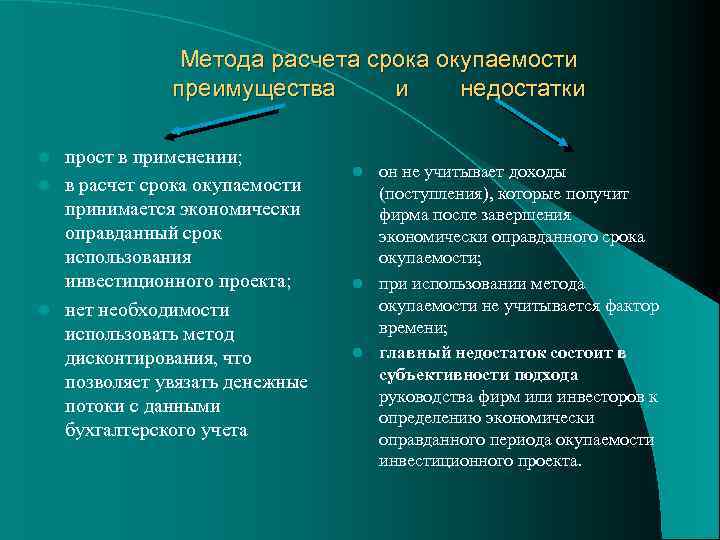 Метода расчета срока окупаемости преимущества и недостатки

прост в применении;

в расчет срока окупаемости принимается экономически оправданный срок использования инвестиционного проекта;

нет необходимости использовать метод дисконтирования, что позволяет увязать денежные потоки с данными бухгалтерского учета

он не учитывает доходы (поступления), которые получит фирма после завершения экономически оправданного срока окупаемости;

при использовании метода окупаемости не учитывается фактор времени;

главный недостаток состоит в субъективности подхода руководства фирм или инвесторов к определению экономически оправданного периода окупаемости инвестиционного проекта.